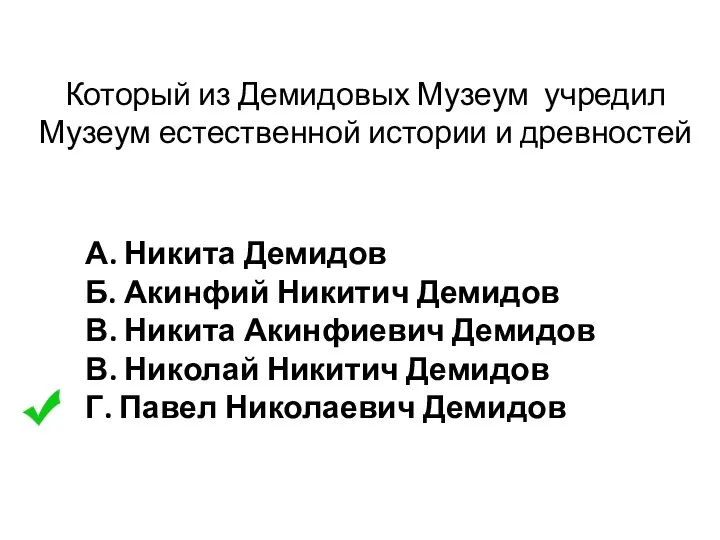 Который из Демидовых Музеум  учредил Музеум естественной истории и древностей

А. Никита Демидов
Б. Акинфий Никитич Демидов
В. Никита Акинфиевич Демидов
В. Николай Никитич Демидов
Г. Павел Николаевич Демидов